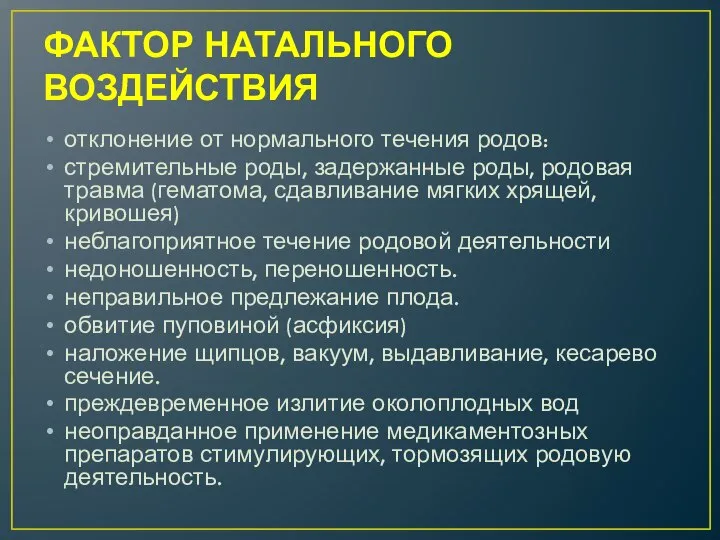 ФАКТОР НАТАЛЬНОГО ВОЗДЕЙСТВИЯ

• отклонение от нормального течения родов:
• стремительные роды, задержанные роды, родовая травма (гематома, сдавливание мягких хрящей, кривошея)
• неблагоприятное течение родовой деятельности
• недоношенность, переношенность.
• неправильное предлежание плода.
• обвитие пуповиной (асфиксия)
• наложение щипцов, вакуум, выдавливание, кесарево сечение.
• преждевременное излитие околоплодных вод
• неоправданное применение медикаментозных препаратов стимулирующих, тормозящих родовую деятельность.